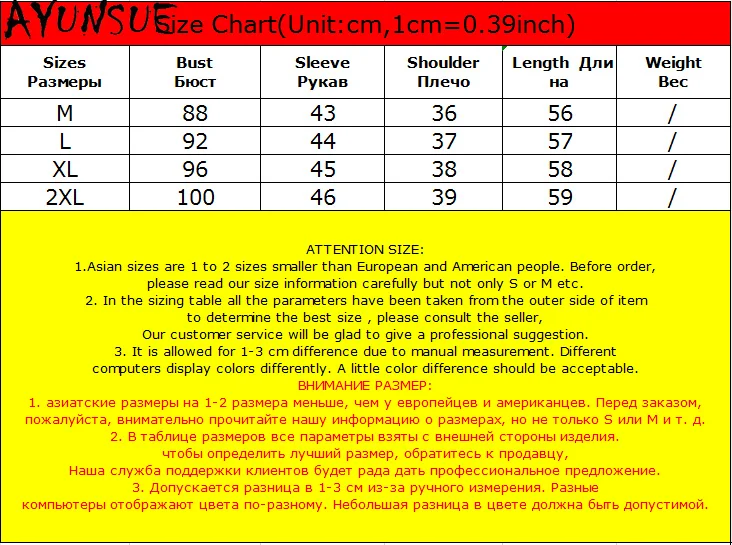 AYUNSUE Size Chart(Unit:cm,1cm=0.39inch)

| Sizes Размеры | Bust Бюст | Sleeve Рукав | Shoulder Плечо | Length Длина | Weight Вес |
|---|---|---|---|---|---|
| M | 88 | 43 | 36 | 56 | / |
| L | 92 | 44 | 37 | 57 | / |
| XL | 96 | 45 | 38 | 58 | / |
| 2XL | 100 | 46 | 39 | 59 | / |

ATTENTION SIZE:
1.Asian sizes are 1 to 2 sizes smaller than European and American people. Before order, please read our size information carefully but not only S or M etc.
2. In the sizing table all the parameters have been taken from the outer side of item to determine the best size , please consult the seller,
Our customer service will be glad to give a professional suggestion.
3. It is allowed for 1-3 cm difference due to manual measurement. Different computers display colors differently. A little color difference should be acceptable.
ВНИМАНИЕ РАЗМЕР:
1. азиатские размеры на 1-2 размера меньше, чем у европейцев и американцев. Перед заказом, пожалуйста, внимательно прочитайте нашу информацию о размерах, но не только S или M и т. д.
2. В таблице размеров все параметры взяты с внешней стороны изделия.
чтобы определить лучший размер, обратитесь к продавцу,
Наша служба поддержки клиентов будет рада дать профессиональное предложение.
3. Допускается разница в 1-3 см из-за ручного измерения. Разные компьютеры отображают цвета по-разному. Небольшая разница в цвете должна быть допустимой.